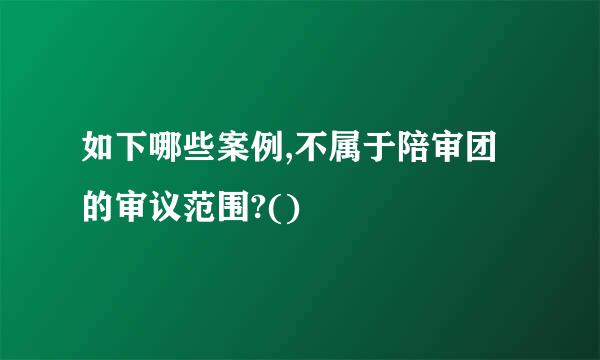 如下哪些案例,不属于陪审团的审议范围?()